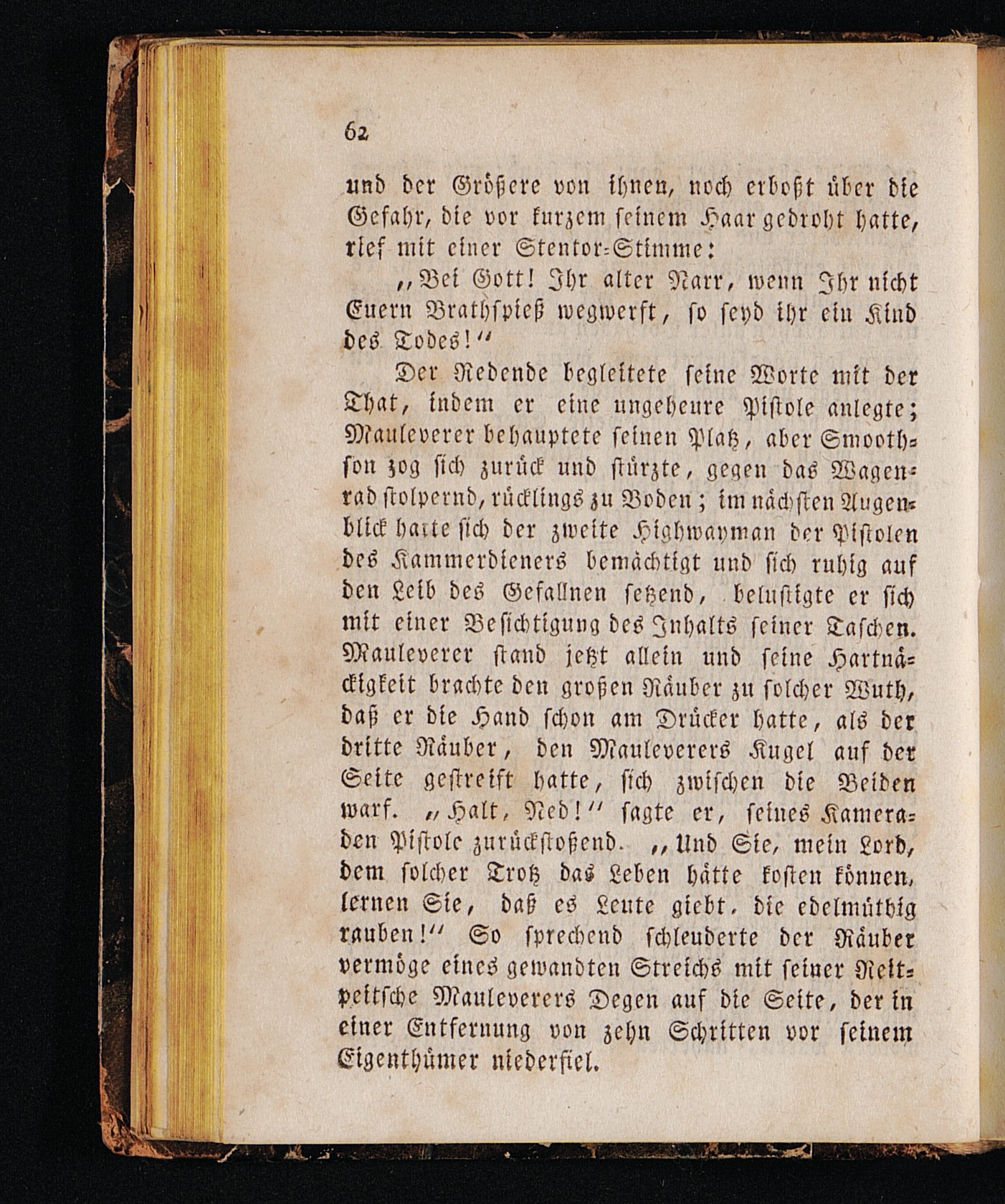 62

und der Größere von ihnen, noch erboßt über die Gefahr, die vor kurzem seinem Haar gedroht hatte, rief mit einer Stentor-Stimme:

„Bei Gott! Ihr alter Narr, wenn Ihr nicht Euern Brathspieß wegwerft, so seyd ihr ein Kind des Todes!“

Der Redende begleitete seine Worte mit der That, indem er eine ungeheure Pistole anlegte; Mauleverer behauptete seinen Platz, aber Smoothson zog sich zurück und stürzte, gegen das Wagenrad stolpernd, rücklings zu Boden; im nächsten Augenblick hatte sich der zweite Highwayman der Pistolen des Kammerdieners bemächtigt und sich ruhig auf den Leib des Gefallnen setzend, belustigte er sich mit einer Besichtigung des Inhalts seiner Taschen. Mauleverer stand jetzt allein und seine Hartnäckigkeit brachte den großen Räuber zu solcher Wuth, daß er die Hand schon am Drücker hatte, als der dritte Räuber, den Mauleverers Kugel auf der Seite gestreift hatte, sich zwischen die Beiden warf. „Halt, Ned!“ sagte er, seines Kameraden Pistole zurückstoßend. „Und Sie, mein Lord, dem solcher Trotz das Leben hätte kosten können, lernen Sie, daß es Leute giebt, die edelmüthig rauben!“ So sprechend schleuderte der Räuber vermöge eines gewandten Streichs mit seiner Reitpeitsche Mauleverers Degen auf die Seite, der in einer Entfernung von zehn Schritten vor seinem Eigenthümer niederfiel.